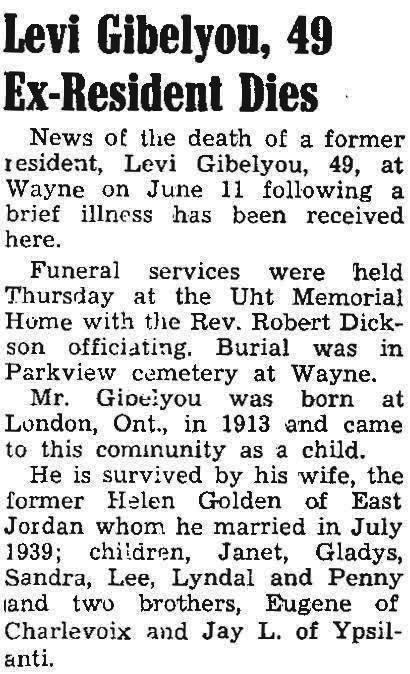 Levi Gibelyou, 49
Ex-Resident Dies

News of the death of a former resident, Levi Gibelyou, 49, at Wayne on June 11 following a brief illness has been received here.

Funeral services were held Thursday at the Uht Memorial Home with the Rev. Robert Dickson officiating. Burial was in Parkview cemetery at Wayne.

Mr. Gibelyou was born at London, Ont., in 1913 and came to this community as a child.

He is survived by his wife, the former Helen Golden of East Jordan whom he married in July 1939; children, Janet, Gladys, Sandra, Lee, Lyndal and Penny and two brothers, Eugene of Charlevoix and Jay L. of Ypsilanti.